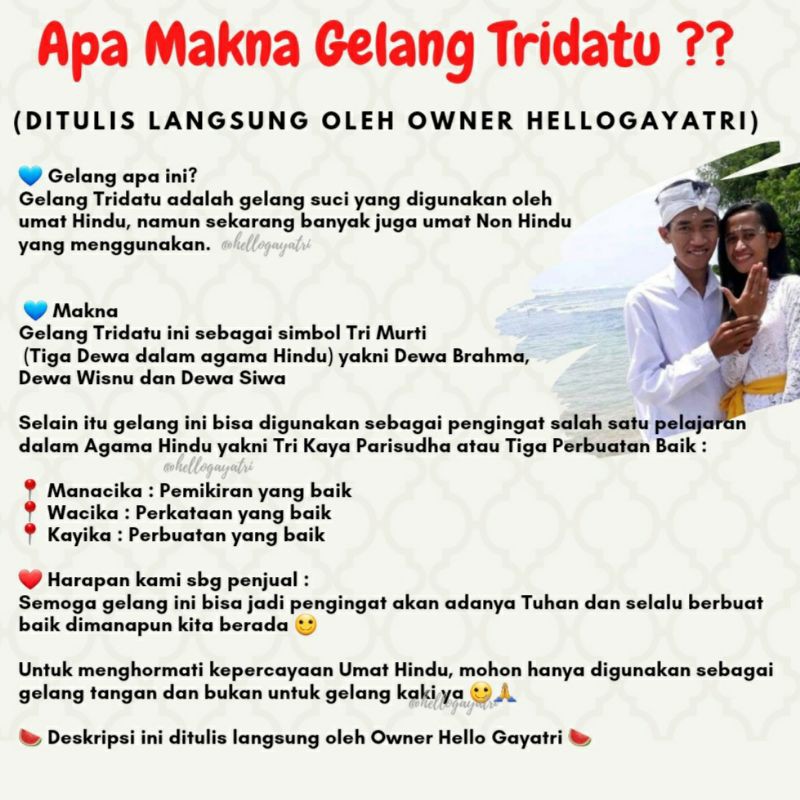 Apa Makna Gelang Tridatu ??

(DITULIS LANGSUNG OLEH OWNER HELLOGAYATRI)

💙 Gelang apa ini?
Gelang Tridatu adalah gelang suci yang digunakan oleh umat Hindu, namun sekarang banyak juga umat Non Hindu yang menggunakan. @hellogayatri

💙 Makna
Gelang Tridatu ini sebagai simbol Tri Murti (Tiga Dewa dalam agama Hindu) yakni Dewa Brahma, Dewa Wisnu dan Dewa Siwa

Selain itu gelang ini bisa digunakan sebagai pengingat salah satu pelajaran dalam Agama Hindu yakni Tri Kaya Parisudha atau Tiga Perbuatan Baik :

@hellogayatri

📍 Manacika : Pemikiran yang baik
📍 Wacika : Perkataan yang baik
📍 Kayika : Perbuatan yang baik

❤️ Harapan kami sbg penjual :
Semoga gelang ini bisa jadi pengingat akan adanya Tuhan dan selalu berbuat baik dimanapun kita berada 🙂

Untuk menghormati kepercayaan Umat Hindu, mohon hanya digunakan sebagai gelang tangan dan bukan untuk gelang kaki ya 🙂🙏 @hellogayatri

🍉 Deskripsi ini ditulis langsung oleh Owner Hello Gayatri 🍉